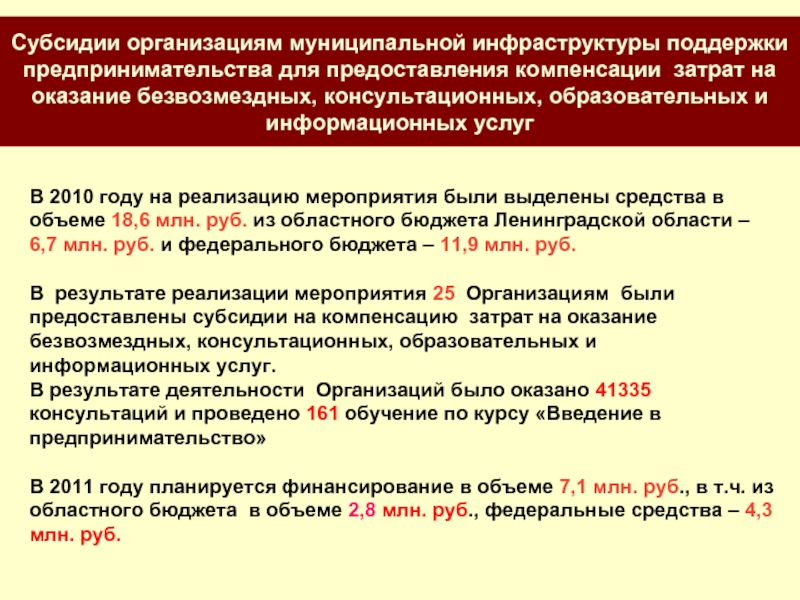 Субсидии организациям муниципальной инфраструктуры поддержки предпринимательства для предоставления компенсации затрат на оказание безвозмездных, консультационных, образовательных и информационных услуг

В 2010 году на реализацию мероприятия были выделены средства в объеме 18,6 млн. руб. из областного бюджета Ленинградской области – 6,7 млн. руб. и федерального бюджета – 11,9 млн. руб.

В результате реализации мероприятия 25 Организациям были предоставлены субсидии на компенсацию затрат на оказание безвозмездных, консультационных, образовательных и информационных услуг.
В результате деятельности Организаций было оказано 41335 консультаций и проведено 161 обучение по курсу «Введение в предпринимательство»

В 2011 году планируется финансирование в объеме 7,1 млн. руб., в т.ч. из областного бюджета в объеме 2,8 млн. руб., федеральные средства – 4,3 млн. руб.